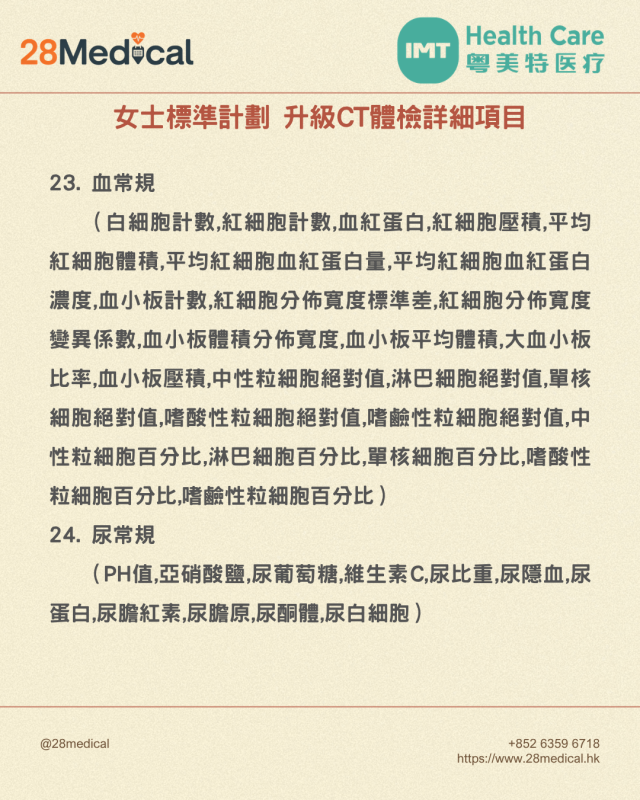 28Medical

IMT Health Care 粵美特医疗

女士標準計劃 升級CT體檢詳細項目

23. 血常規

（白細胞計數,紅細胞計數,血紅蛋白,紅細胞壓積,平均紅細胞體積,平均紅細胞血紅蛋白量,平均紅細胞血紅蛋白濃度,血小板計數,紅細胞分佈寬度標準差,紅細胞分佈寬度變異係數,血小板體積分佈寬度,血小板平均體積,大血小板比率,血小板壓積,中性粒細胞絕對值,淋巴細胞絕對值,單核細胞絕對值,嗜酸性粒細胞絕對值,嗜鹼性粒細胞絕對值,中性粒細胞百分比,淋巴細胞百分比,單核細胞百分比,嗜酸性粒細胞百分比,嗜鹼性粒細胞百分比）

24. 尿常規

（PH值,亞硝酸鹽,尿葡萄糖,維生素C,尿比重,尿隱血,尿蛋白,尿膽紅素,尿膽原,尿酮體,尿白細胞）

@28medical

+852 6359 6718
https://www.28medical.hk